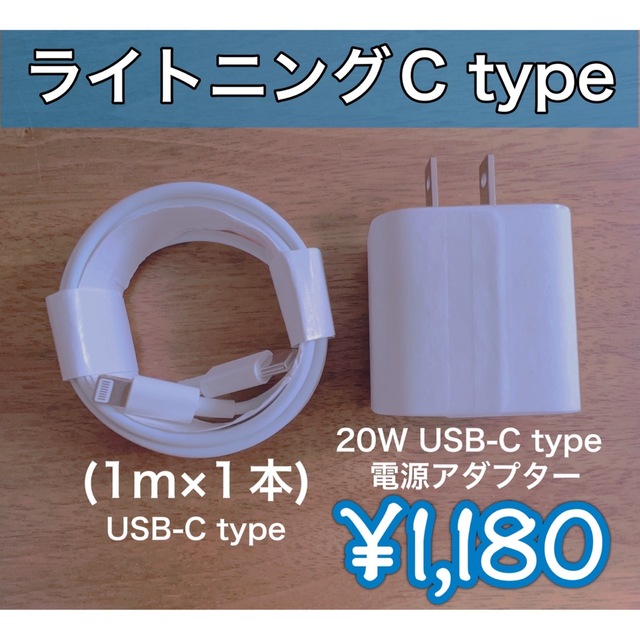 ライトニングC type

(1m×1本)
USB-C type

20W USB-C type
電源アダプター

¥1,180